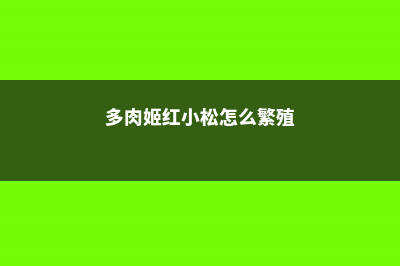 多肉姬红小松怎么繁殖